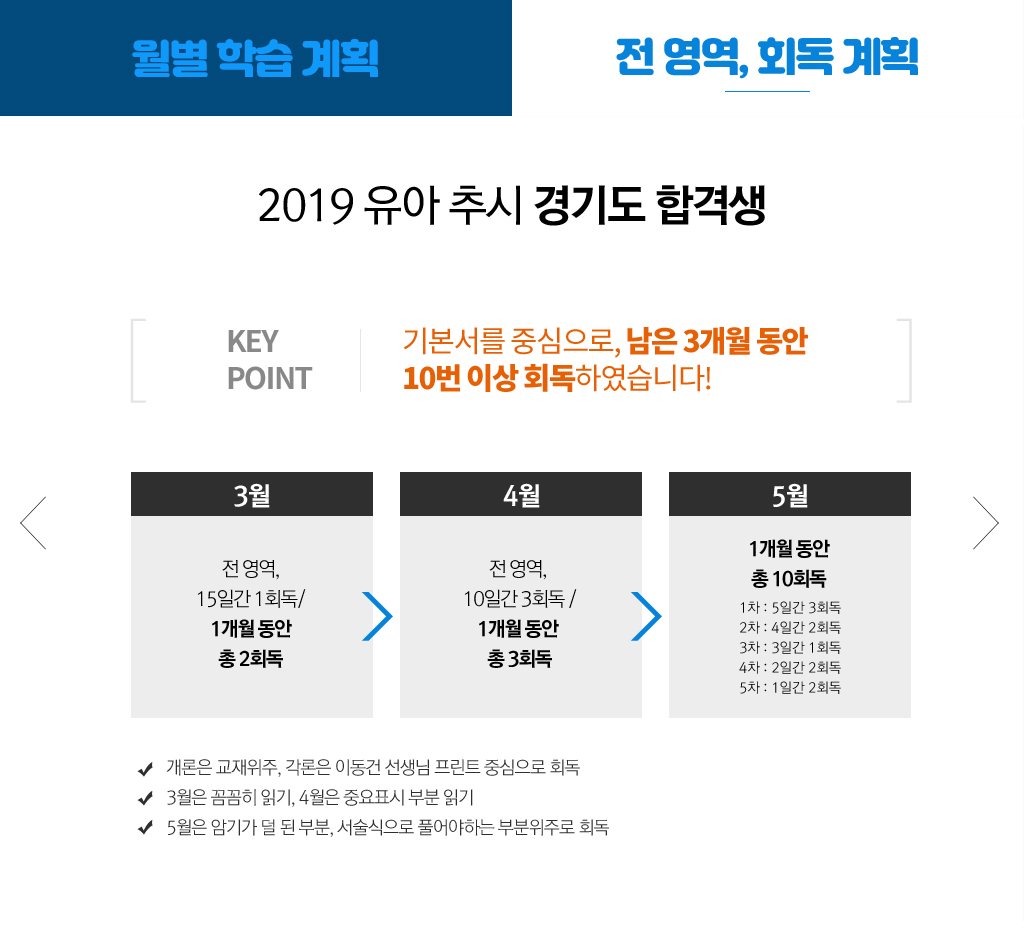 월별 학습 계획

전 영역, 회독 계획

2019 유아 추시 경기도 합격생

KEY POINT

기본서를 중심으로, 남은 3개월 동안 10번 이상 회독하였습니다!

3월

전 영역, 15일간 1회독/ 1개월 동안 총 2회독

4월

전 영역, 10일간 3회독 / 1개월 동안 총 3회독

5월

1개월 동안 총 10회독

1차 : 5일간 3회독
2차 : 4일간 2회독
3차 : 3일간 1회독
4차 : 2일간 2회독
5차 : 1일간 2회독

개론은 교재위주, 각론은 이동건 선생님 프린트 중심으로 회독
3월은 꼼꼼히 읽기, 4월은 중요표시 부분 읽기
5월은 암기가 덜 된 부분, 서술식으로 풀어야하는 부분위주로 회독